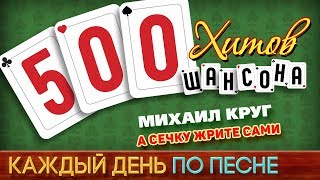 500 Хитов ШАНСОНА

МИХАИЛ КРУГ

А СЕЧКУ ЖРИТЕ САМИ

КАЖДЫЙ ДЕНЬ ПО ПЕСНЕ